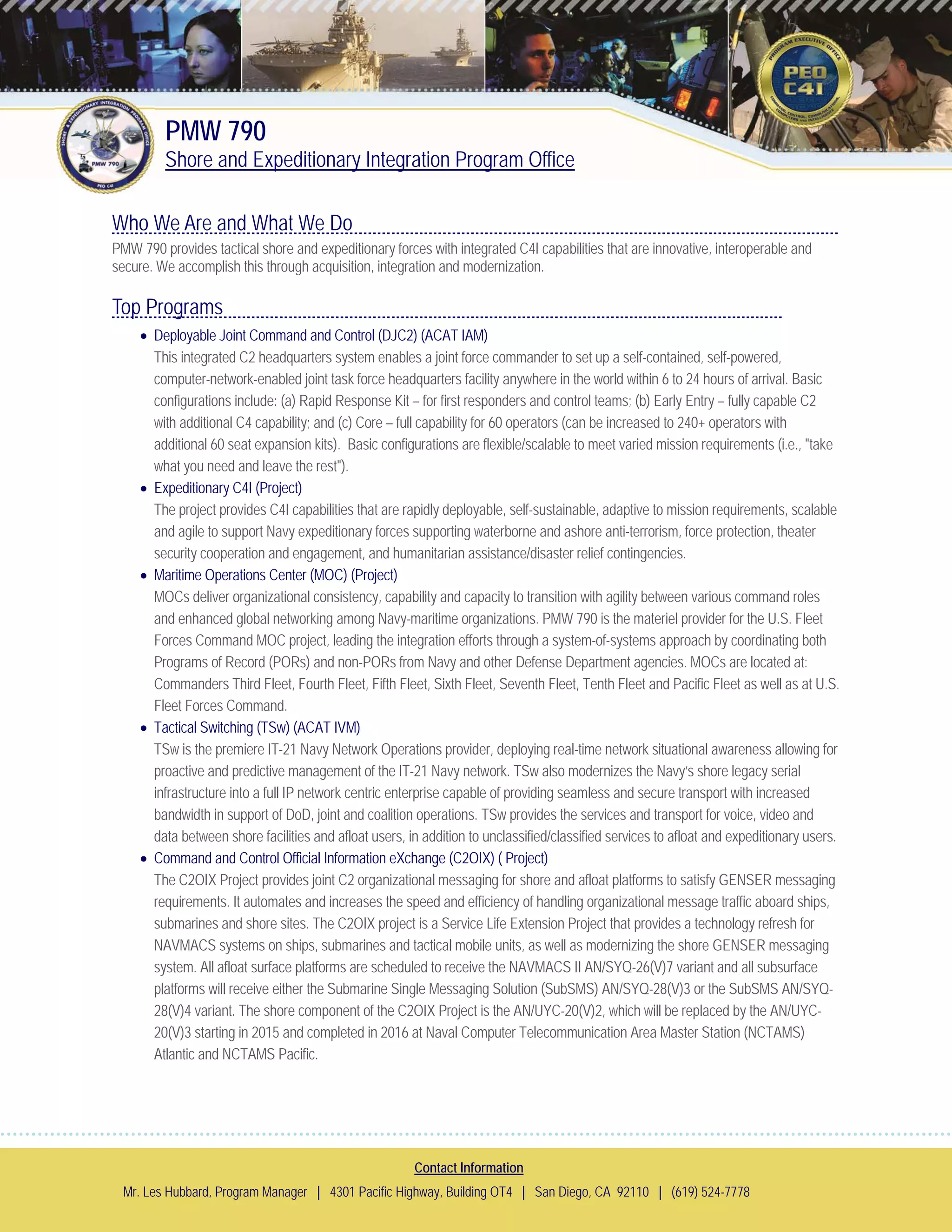 PROGRAM EXECUTIVE OFFICE
PEO C4I
COMMAND, CONTROL, COMMUNICATIONS, COMPUTERS AND INTELLIGENCE

SHORE & EXPEDITIONARY INTEGRATION PROGRAM OFFICE
PMW 790
PEO C4I

PMW 790
Shore and Expeditionary Integration Program Office

Who We Are and What We Do

PMW 790 provides tactical shore and expeditionary forces with integrated C4I capabilities that are innovative, interoperable and secure. We accomplish this through acquisition, integration and modernization.

Top Programs

• Deployable Joint Command and Control (DJC2) (ACAT IAM)
This integrated C2 headquarters system enables a joint force commander to set up a self-contained, self-powered, computer-network-enabled joint task force headquarters facility anywhere in the world within 6 to 24 hours of arrival. Basic configurations include: (a) Rapid Response Kit – for first responders and control teams; (b) Early Entry – fully capable C2 with additional C4 capability; and (c) Core – full capability for 60 operators (can be increased to 240+ operators with additional 60 seat expansion kits). Basic configurations are flexible/scalable to meet varied mission requirements (i.e., "take what you need and leave the rest").

• Expeditionary C4I (Project)
The project provides C4I capabilities that are rapidly deployable, self-sustainable, adaptive to mission requirements, scalable and agile to support Navy expeditionary forces supporting waterborne and ashore anti-terrorism, force protection, theater security cooperation and engagement, and humanitarian assistance/disaster relief contingencies.

• Maritime Operations Center (MOC) (Project)
MOCs deliver organizational consistency, capability and capacity to transition with agility between various command roles and enhanced global networking among Navy-maritime organizations. PMW 790 is the materiel provider for the U.S. Fleet Forces Command MOC project, leading the integration efforts through a system-of-systems approach by coordinating both Programs of Record (PORs) and non-PORs from Navy and other Defense Department agencies. MOCs are located at: Commanders Third Fleet, Fourth Fleet, Fifth Fleet, Sixth Fleet, Seventh Fleet, Tenth Fleet and Pacific Fleet as well as at U.S. Fleet Forces Command.

• Tactical Switching (TSw) (ACAT IVM)
TSw is the premiere IT-21 Navy Network Operations provider, deploying real-time network situational awareness allowing for proactive and predictive management of the IT-21 Navy network. TSw also modernizes the Navy's shore legacy serial infrastructure into a full IP network centric enterprise capable of providing seamless and secure transport with increased bandwidth in support of DoD, joint and coalition operations. TSw provides the services and transport for voice, video and data between shore facilities and afloat users, in addition to unclassified/classified services to afloat and expeditionary users.

• Command and Control Official Information eXchange (C2OIX) ( Project)
The C2OIX Project provides joint C2 organizational messaging for shore and afloat platforms to satisfy GENSER messaging requirements. It automates and increases the speed and efficiency of handling organizational message traffic aboard ships, submarines and shore sites. The C2OIX project is a Service Life Extension Project that provides a technology refresh for NAVMACS systems on ships, submarines and tactical mobile units, as well as modernizing the shore GENSER messaging system. All afloat surface platforms are scheduled to receive the NAVMACS II AN/SYQ-26(V)7 variant and all subsurface platforms will receive either the Submarine Single Messaging Solution (SubSMS) AN/SYQ-28(V)3 or the SubSMS AN/SYQ-28(V)4 variant. The shore component of the C2OIX Project is the AN/UYC-20(V)2, which will be replaced by the AN/UYC-20(V)3 starting in 2015 and completed in 2016 at Naval Computer Telecommunication Area Master Station (NCTAMS) Atlantic and NCTAMS Pacific.

Contact Information
Mr. Les Hubbard, Program Manager | 4301 Pacific Highway, Building OT4 | San Diego, CA 92110 | (619) 524-7778